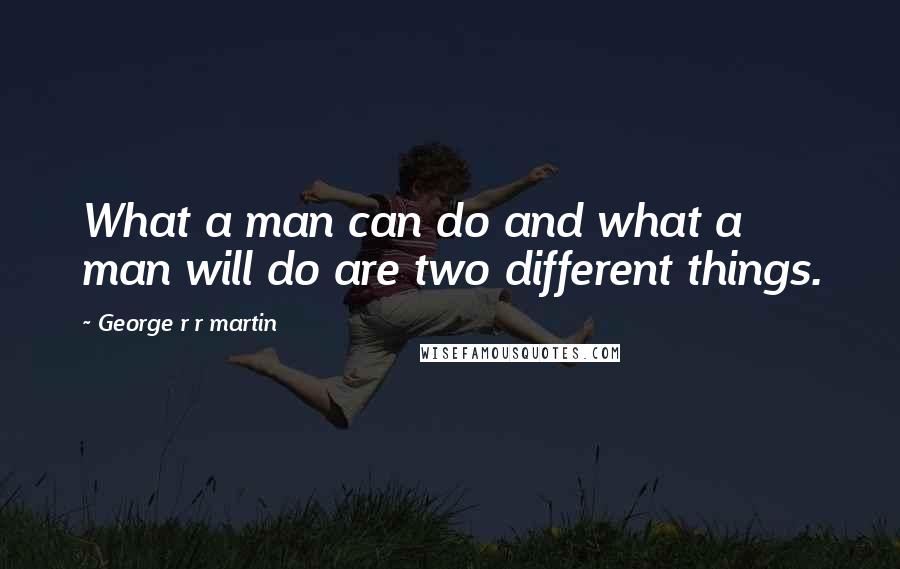 What a man can do and what a man will do are two different things.

~ George r r martin

WISEFAMOUSQUOTES.COM